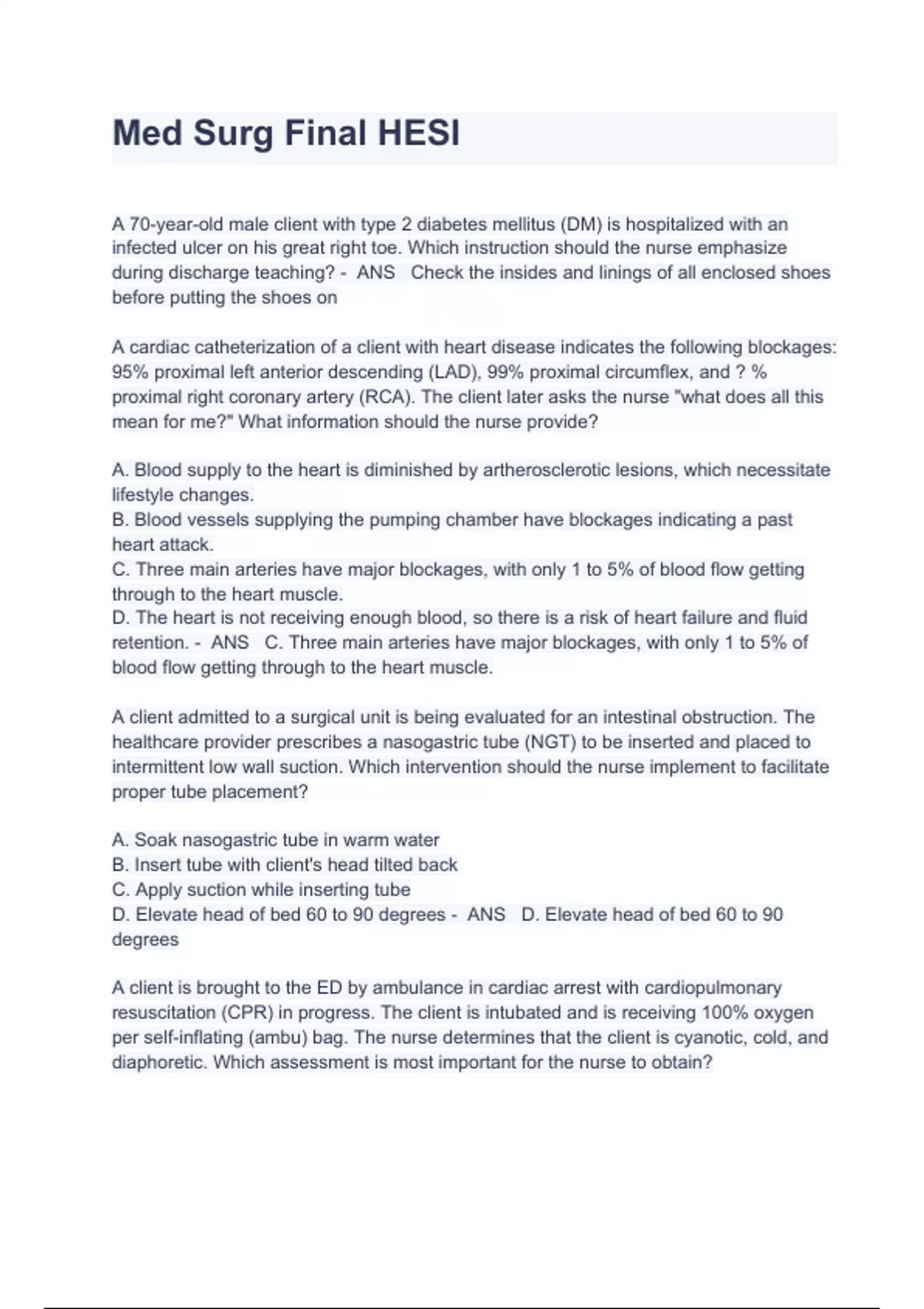 Med Surg Final HESI

A 70-year-old male client with type 2 diabetes mellitus (DM) is hospitalized with an infected ulcer on his great right toe. Which instruction should the nurse emphasize during discharge teaching? - ANS Check the insides and linings of all enclosed shoes before putting the shoes on

A cardiac catheterization of a client with heart disease indicates the following blockages: 95% proximal left anterior descending (LAD), 99% proximal circumflex, and ? % proximal right coronary artery (RCA). The client later asks the nurse "what does all this mean for me?" What information should the nurse provide?

A. Blood supply to the heart is diminished by artherosclerotic lesions, which necessitate lifestyle changes.
B. Blood vessels supplying the pumping chamber have blockages indicating a past heart attack.
C. Three main arteries have major blockages, with only 1 to 5% of blood flow getting through to the heart muscle.
D. The heart is not receiving enough blood, so there is a risk of heart failure and fluid retention. - ANS C. Three main arteries have major blockages, with only 1 to 5% of blood flow getting through to the heart muscle.

A client admitted to a surgical unit is being evaluated for an intestinal obstruction. The healthcare provider prescribes a nasogastric tube (NGT) to be inserted and placed to intermittent low wall suction. Which intervention should the nurse implement to facilitate proper tube placement?

A. Soak nasogastric tube in warm water
B. Insert tube with client's head tilted back
C. Apply suction while inserting tube
D. Elevate head of bed 60 to 90 degrees - ANS D. Elevate head of bed 60 to 90 degrees

A client is brought to the ED by ambulance in cardiac arrest with cardiopulmonary resuscitation (CPR) in progress. The client is intubated and is receiving 100% oxygen per self-inflating (ambu) bag. The nurse determines that the client is cyanotic, cold, and diaphoretic. Which assessment is most important for the nurse to obtain?